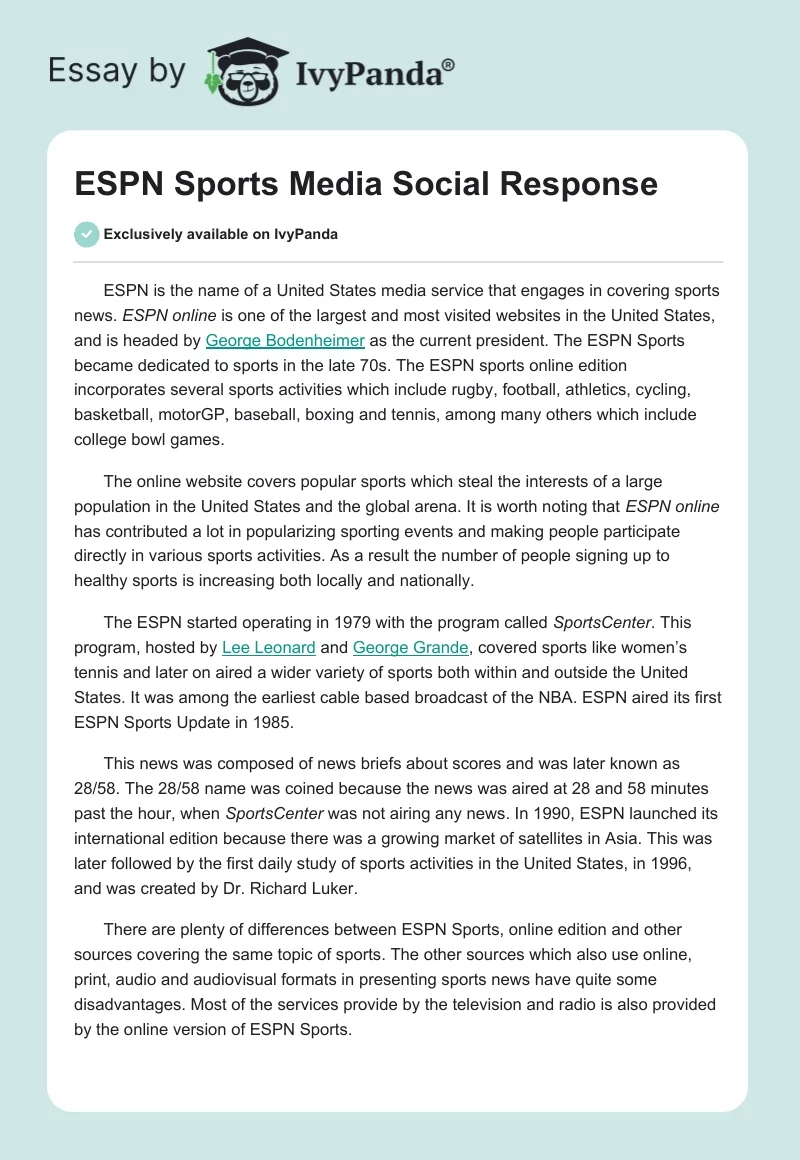 Essay by IvyPanda®

ESPN Sports Media Social Response

Exclusively available on IvyPanda

ESPN is the name of a United States media service that engages in covering sports news. ESPN online is one of the largest and most visited websites in the United States, and is headed by George Bodenheimer as the current president. The ESPN Sports became dedicated to sports in the late 70s. The ESPN sports online edition incorporates several sports activities which include rugby, football, athletics, cycling, basketball, motorGP, baseball, boxing and tennis, among many others which include college bowl games.

The online website covers popular sports which steal the interests of a large population in the United States and the global arena. It is worth noting that ESPN online has contributed a lot in popularizing sporting events and making people participate directly in various sports activities. As a result the number of people signing up to healthy sports is increasing both locally and nationally.

The ESPN started operating in 1979 with the program called SportsCenter. This program, hosted by Lee Leonard and George Grande, covered sports like women's tennis and later on aired a wider variety of sports both within and outside the United States. It was among the earliest cable based broadcast of the NBA. ESPN aired its first ESPN Sports Update in 1985.

This news was composed of news briefs about scores and was later known as 28/58. The 28/58 name was coined because the news was aired at 28 and 58 minutes past the hour, when SportsCenter was not airing any news. In 1990, ESPN launched its international edition because there was a growing market of satellites in Asia. This was later followed by the first daily study of sports activities in the United States, in 1996, and was created by Dr. Richard Luker.

There are plenty of differences between ESPN Sports, online edition and other sources covering the same topic of sports. The other sources which also use online, print, audio and audiovisual formats in presenting sports news have quite some disadvantages. Most of the services provide by the television and radio is also provided by the online version of ESPN Sports.